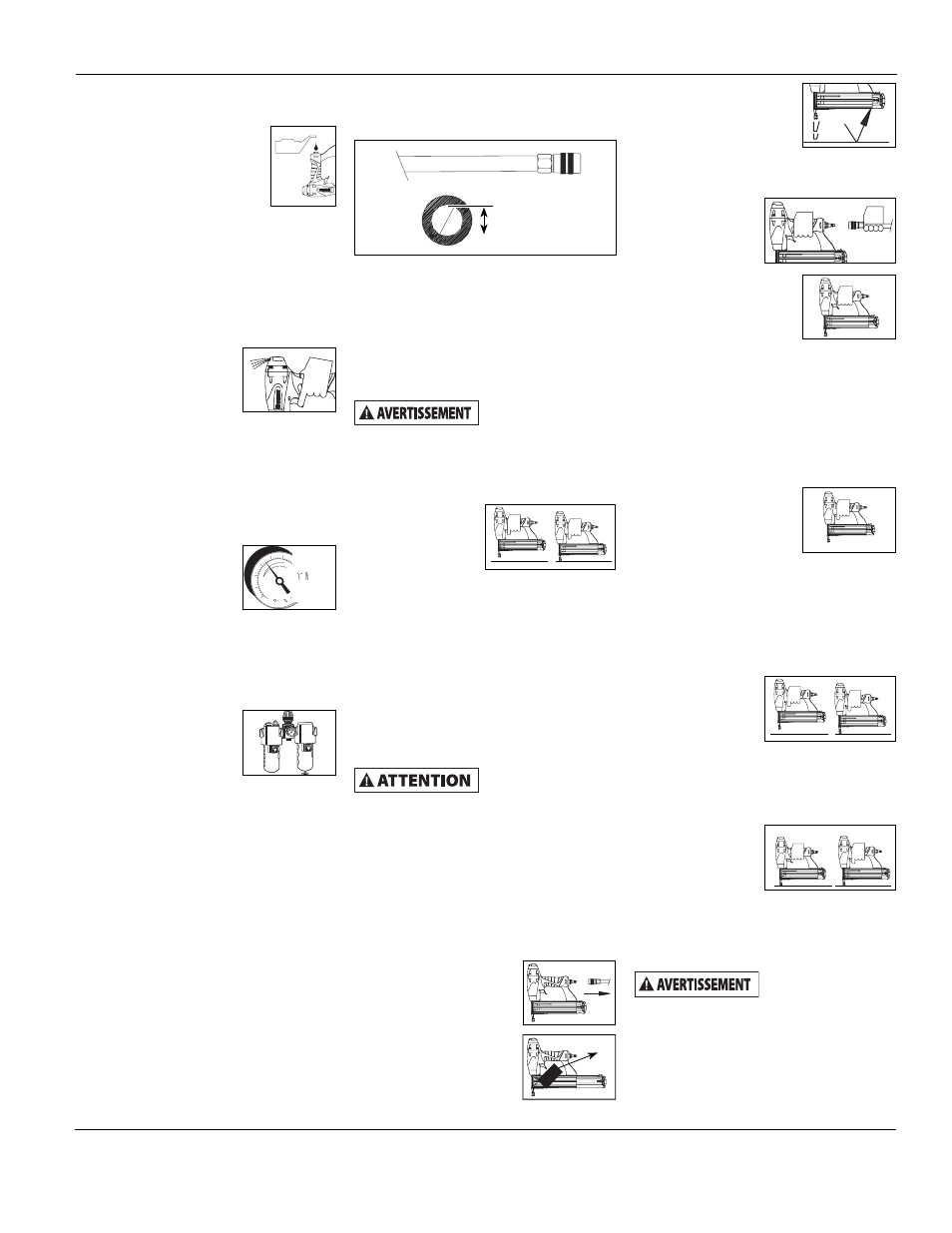 AVERTISSEMENT

ATTENTION

AVERTISSEMENT